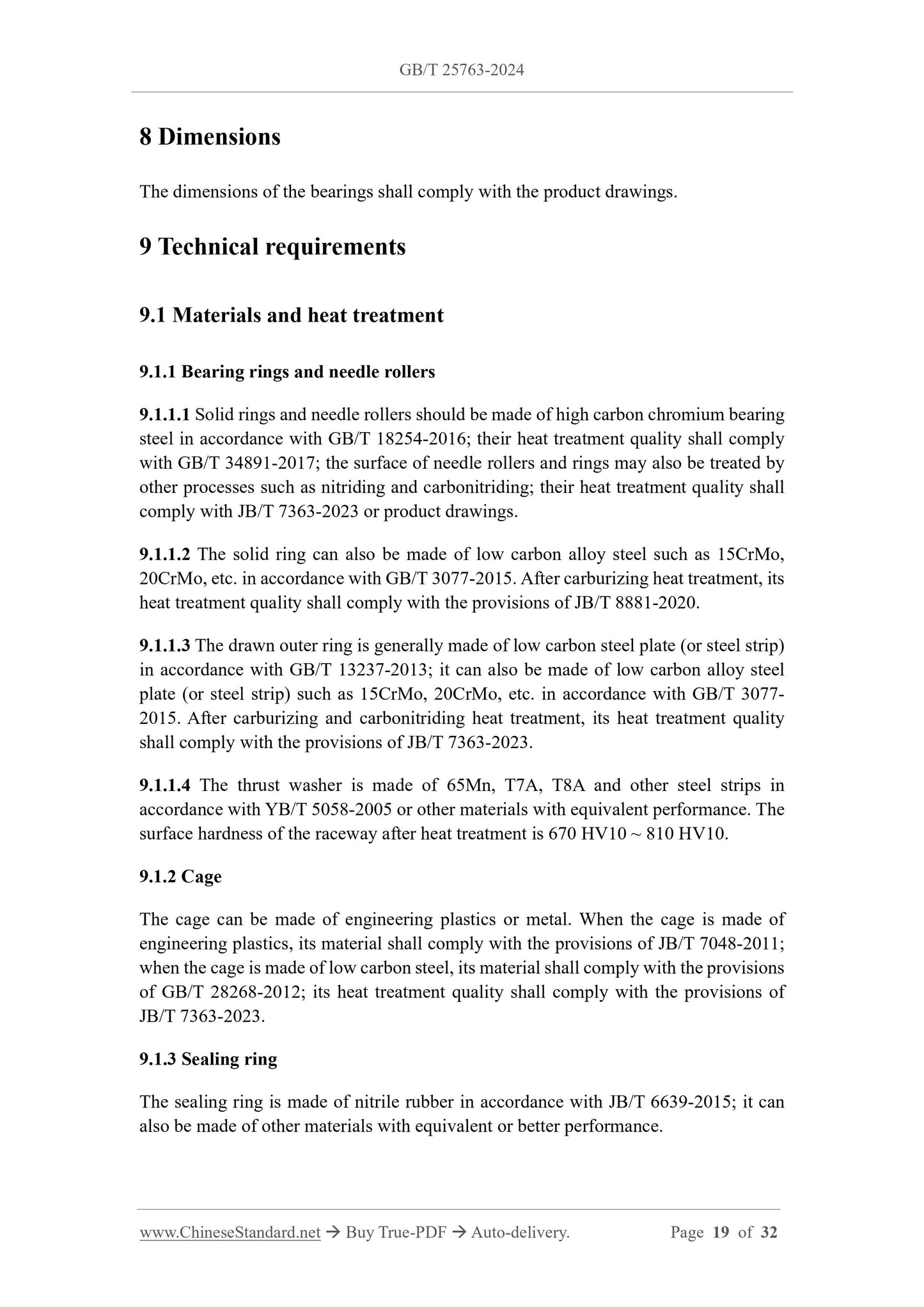 GB/T 25763-2024

8 Dimensions

The dimensions of the bearings shall comply with the product drawings.

9 Technical requirements

9.1 Materials and heat treatment

9.1.1 Bearing rings and needle rollers

9.1.1.1 Solid rings and needle rollers should be made of high carbon chromium bearing steel in accordance with GB/T 18254-2016; their heat treatment quality shall comply with GB/T 34891-2017; the surface of needle rollers and rings may also be treated by other processes such as nitriding and carbonitriding; their heat treatment quality shall comply with JB/T 7363-2023 or product drawings.

9.1.1.2 The solid ring can also be made of low carbon alloy steel such as 15CrMo, 20CrMo, etc. in accordance with GB/T 3077-2015. After carburizing heat treatment, its heat treatment quality shall comply with the provisions of JB/T 8881-2020.

9.1.1.3 The drawn outer ring is generally made of low carbon steel plate (or steel strip) in accordance with GB/T 13237-2013; it can also be made of low carbon alloy steel plate (or steel strip) such as 15CrMo, 20CrMo, etc. in accordance with GB/T 3077-2015. After carburizing and carbonitriding heat treatment, its heat treatment quality shall comply with the provisions of JB/T 7363-2023.

9.1.1.4 The thrust washer is made of 65Mn, T7A, T8A and other steel strips in accordance with YB/T 5058-2005 or other materials with equivalent performance. The surface hardness of the raceway after heat treatment is 670 HV10 ~ 810 HV10.

9.1.2 Cage

The cage can be made of engineering plastics or metal. When the cage is made of engineering plastics, its material shall comply with the provisions of JB/T 7048-2011; when the cage is made of low carbon steel, its material shall comply with the provisions of GB/T 28268-2012; its heat treatment quality shall comply with the provisions of JB/T 7363-2023.

9.1.3 Sealing ring

The sealing ring is made of nitrile rubber in accordance with JB/T 6639-2015; it can also be made of other materials with equivalent or better performance.

www.ChineseStandard.net → Buy True-PDF → Auto-delivery. Page 19 of 32